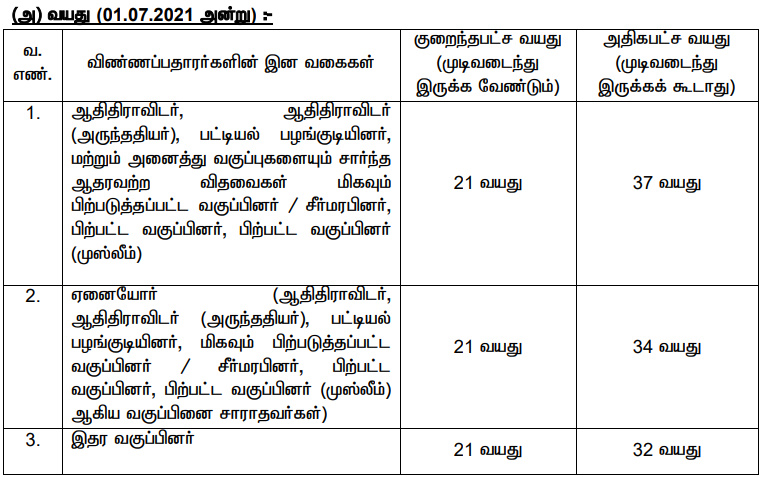 (அ) வயது (01.07.2021 அன்று) :-

| வ. எண். | விண்ணப்பதாரர்களின் இன வகைகள் | குறைந்தபட்ச வயது (முடிவடைந்து இருக்க வேண்டும்) | அதிகபட்ச வயது (முடிவடைந்து இருக்கக் கூடாது) |
|---|---|---|---|
| 1. | ஆதிதிராவிடர், ஆதிதிராவிடர் (அருந்ததியர்), பட்டியல் பழங்குடியினர், மற்றும் அனைத்து வகுப்புகளையும் சார்ந்த ஆதரவற்ற விதவைகள் மிகவும் பிற்படுத்தப்பட்ட வகுப்பினர் / சீர்மரபினர், பிற்பட்ட வகுப்பினர், பிற்பட்ட வகுப்பினர் (முஸ்லீம்) | 21 வயது | 37 வயது |
| 2. | ஏனையோர் (ஆதிதிராவிடர், ஆதிதிராவிடர் (அருந்ததியர்), பட்டியல் பழங்குடியினர், மிகவும் பிற்படுத்தப்பட்ட வகுப்பினர் / சீர்மரபினர், பிற்பட்ட வகுப்பினர், பிற்பட்ட வகுப்பினர் (முஸ்லீம்) ஆகிய வகுப்பினை சாராதவர்கள்) | 21 வயது | 34 வயது |
| 3. | இதர வகுப்பினர் | 21 வயது | 32 வயது |